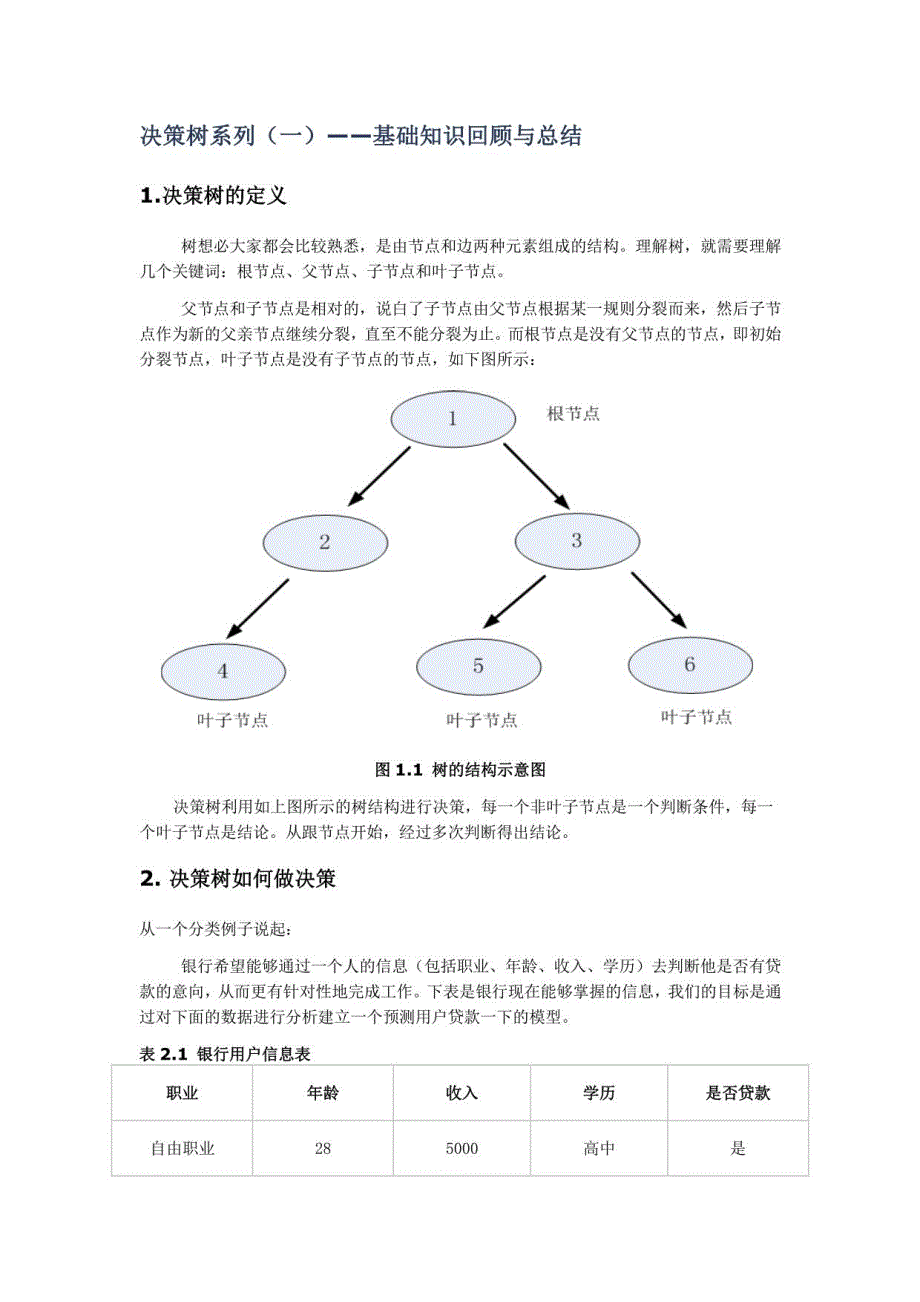 决策树系列（一）——基础知识回顾与总结

1.决策树的定义

树想必大家都会比较熟悉，是由节点和边两种元素组成的结构。理解树，就需要理解几个关键词：根节点、父节点、子节点和叶子节点。

父节点和子节点是相对的，说白了子节点由父节点根据某一规则分裂而来，然后子节点作为新的父亲节点继续分裂，直至不能分裂为止。而根节点是没有父节点的节点，即初始分裂节点，叶子节点是没有子节点的节点，如下图所示：

1

根节点

2

3

4

5

6

叶子节点

叶子节点

叶子节点

图 1.1 树的结构示意图

决策树利用如上图所示的树结构进行决策，每一个非叶子节点是一个判断条件，每一个叶子节点是结论。从跟节点开始，经过多次判断得出结论。

2. 决策树如何做决策

从一个分类例子说起：

银行希望能够通过一个人的信息（包括职业、年龄、收入、学历）去判断他是否有贷款的意向，从而更有针对性地完成工作。下表是银行现在能够掌握的信息，我们的目标是通过对下面的数据进行分析建立一个预测用户贷款一下的模型。

表 2.1 银行用户信息表

| 职业 | 年龄 | 收入 | 学历 | 是否贷款 |
|---|---|---|---|---|
| 自由职业 | 28 | 5000 | 高中 | 是 |